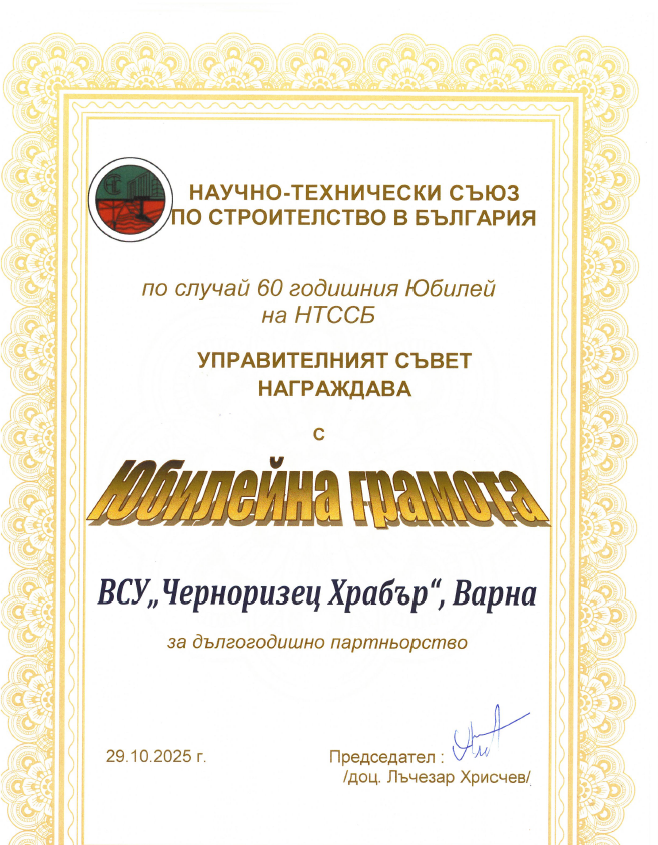 НАУЧНО-ТЕХНИЧЕСКИ СЪЮЗ
ПО СТРОИТЕЛСТВО В БЪЛГАРИЯ

по случай 60 годишния Юбилей
на НТССБ

УПРАВИТЕЛНИЯТ СЪВЕТ
НАГРАЖДАВА

с

Юбилейна грамота

ВСУ „Черноризец Храбър“, Варна

за дългогодишно партньорство

29.10.2025 г.

Председател :
/доц. Лъчезар Хрисчев/